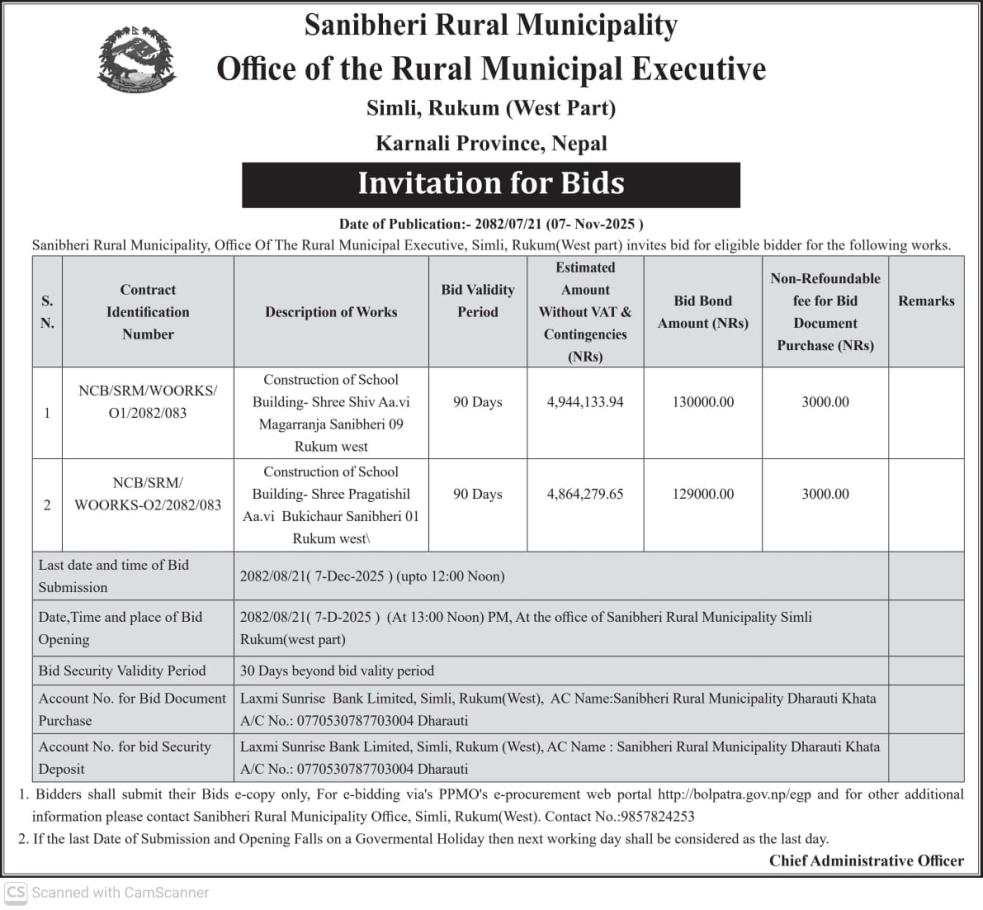 Sanibheri Rural Municipality
Office of the Rural Municipal Executive
Simli, Rukum (West Part)
Karnali Province, Nepal

Invitation for Bids

Date of Publication:- 2082/07/21 (07- Nov-2025 )

Sanibheri Rural Municipality, Office Of The Rural Municipal Executive, Simli, Rukum(West part) invites bid for eligible bidder for the following works.

| S. N. | Contract Identification Number | Description of Works | Bid Validity Period | Estimated Amount Without VAT & Contingencies (NRs) | Bid Bond Amount (NRs) | Non-Refoundable fee for Bid Document Purchase (NRs) | Remarks |
|---|---|---|---|---|---|---|---|
| 1 | NCB/SRM/WOORKS/ O1/2082/083 | Construction of School Building- Shree Shiv Aa.vi Magarranja Sanibheri 09 Rukum west | 90 Days | 4,944,133.94 | 130000.00 | 3000.00 | |
| 2 | NCB/SRM/ WOORKS-O2/2082/083 | Construction of School Building- Shree Pragatishil Aa.vi Bukichaur Sanibheri 01 Rukum west\ | 90 Days | 4,864,279.65 | 129000.00 | 3000.00 | |
| Last date and time of Bid Submission | | 2082/08/21( 7-Dec-2025 ) (upto 12:00 Noon) | | | | | |
| Date,Time and place of Bid Opening | | 2082/08/21( 7-D-2025 ) (At 13:00 Noon) PM, At the office of Sanibheri Rural Municipality Simli Rukum(west part) | | | | | |
| Bid Security Validity Period | | 30 Days beyond bid vality period | | | | | |
| Account No. for Bid Document Purchase | | Laxmi Sunrise Bank Limited, Simli, Rukum(West), AC Name:Sanibheri Rural Municipality Dharauti Khata A/C No.: 0770530787703004 Dharauti | | | | | |
| Account No. for bid Security Deposit | | Laxmi Sunrise Bank Limited, Simli, Rukum (West), AC Name : Sanibheri Rural Municipality Dharauti Khata A/C No.: 0770530787703004 Dharauti | | | | | |

1. Bidders shall submit their Bids e-copy only, For e-bidding via's PPMO's e-procurement web portal http://bolpatra.gov.np/egp and for other additional information please contact Sanibheri Rural Municipality Office, Simli, Rukum(West). Contact No.:9857824253
2. If the last Date of Submission and Opening Falls on a Govermental Holiday then next working day shall be considered as the last day.

Chief Administrative Officer

CS Scanned with CamScanner